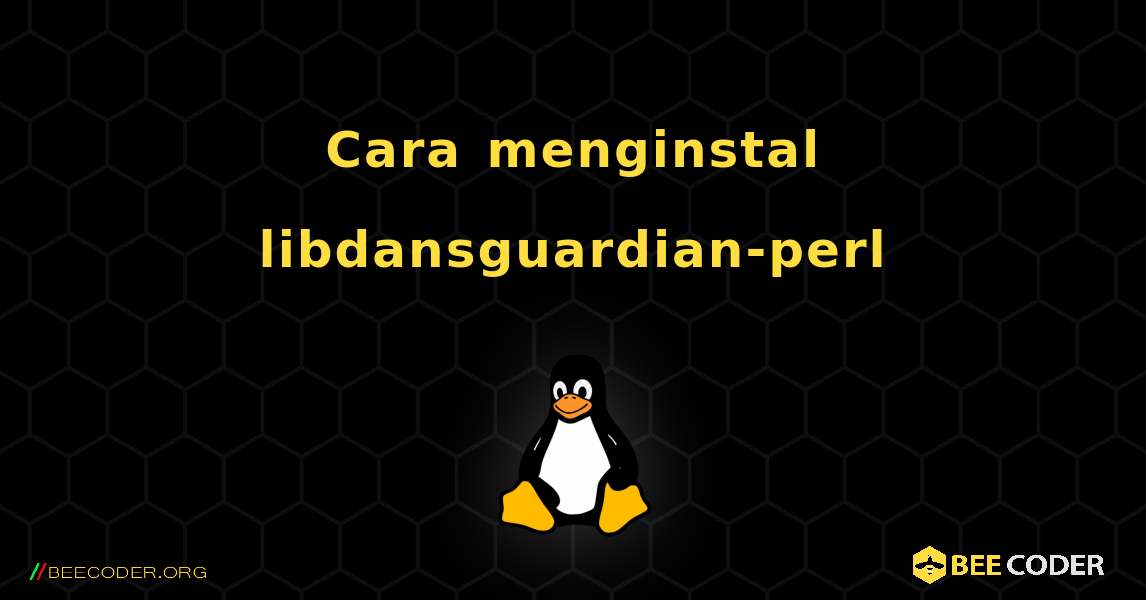 Cara menginstal libdansguardian-perl

//BEECODER.ORG

BEE CODER